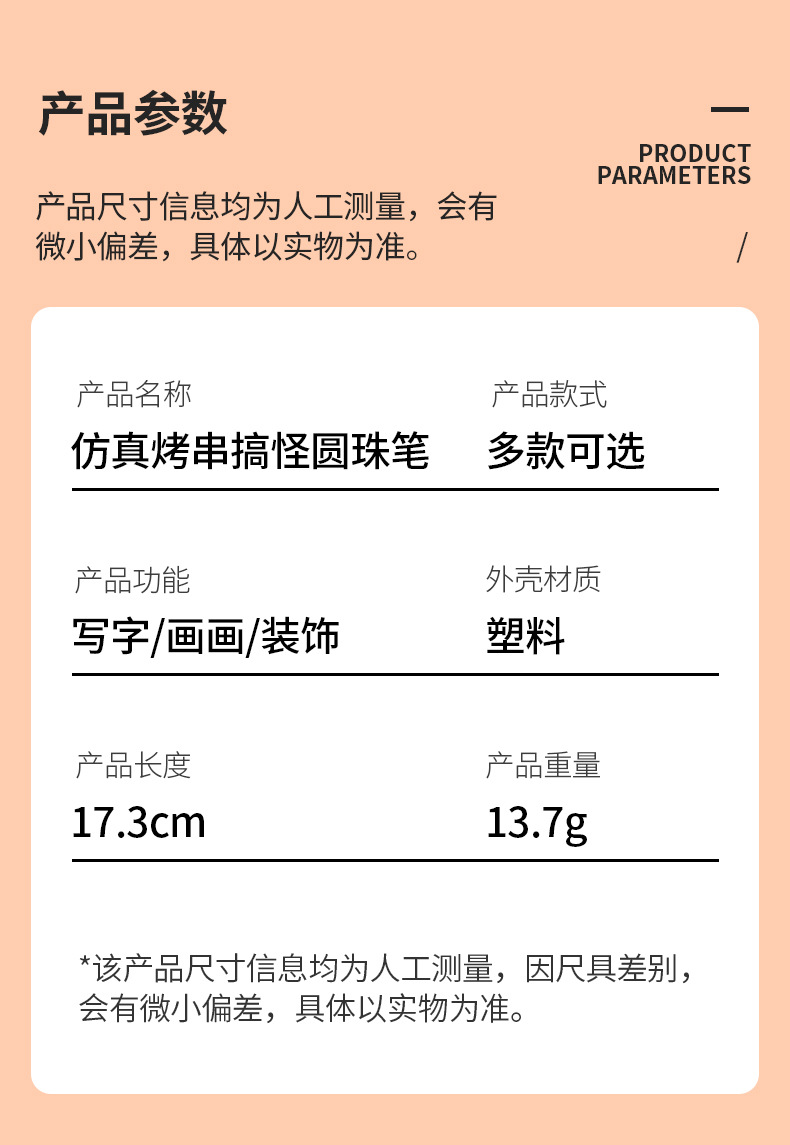 产品参数

PRODUCT
PARAMETERS

产品尺寸信息均为人工测量，会有微小偏差，具体以实物为准。

/

产品名称
仿真烤串搞怪圆珠笔

产品款式
多款可选

产品功能
写字/画画/装饰

外壳材质
塑料

产品长度
17.3cm

产品重量
13.7g

*该产品尺寸信息均为人工测量，因尺具差别，会有微小偏差，具体以实物为准。